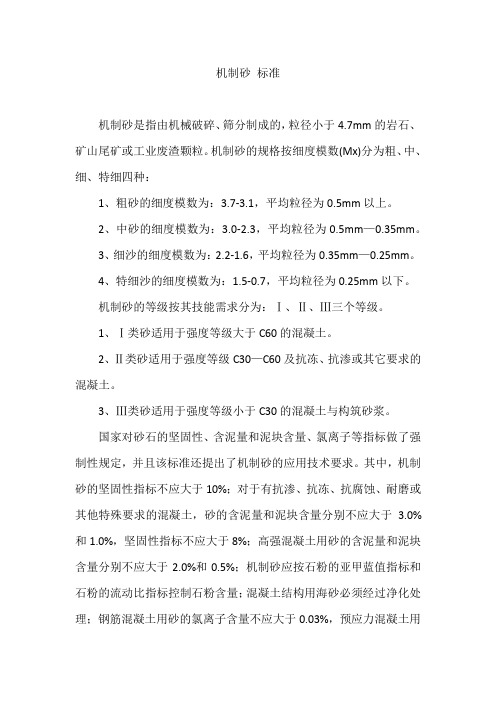 机制砂 标准

机制砂是指由机械破碎、筛分制成的，粒径小于 4.7mm 的岩石、矿山尾矿或工业废渣颗粒。机制砂的规格按细度模数(Mx)分为粗、中、细、特细四种：

1、粗砂的细度模数为：3.7-3.1，平均粒径为 0.5mm 以上。

2、中砂的细度模数为：3.0-2.3，平均粒径为 0.5mm—0.35mm。

3、细沙的细度模数为：2.2-1.6，平均粒径为 0.35mm—0.25mm。

4、特细沙的细度模数为：1.5-0.7，平均粒径为 0.25mm 以下。

机制砂的等级按其技能需求分为：Ⅰ、Ⅱ、Ⅲ三个等级。

1、Ⅰ类砂适用于强度等级大于 C60 的混凝土。

2、Ⅱ类砂适用于强度等级 C30—C60 及抗冻、抗渗或其它要求的混凝土。

3、Ⅲ类砂适用于强度等级小于 C30 的混凝土与构筑砂浆。

国家对砂石的坚固性、含泥量和泥块含量、氯离子等指标做了强制性规定，并且该标准还提出了机制砂的应用技术要求。其中，机制砂的坚固性指标不应大于 10%；对于有抗渗、抗冻、抗腐蚀、耐磨或其他特殊要求的混凝土，砂的含泥量和泥块含量分别不应大于 3.0%和 1.0%，坚固性指标不应大于 8%；高强混凝土用砂的含泥量和泥块含量分别不应大于 2.0%和 0.5%；机制砂应按石粉的亚甲蓝值指标和石粉的流动比指标控制石粉含量；混凝土结构用海砂必须经过净化处理；钢筋混凝土用砂的氯离子含量不应大于 0.03%，预应力混凝土用